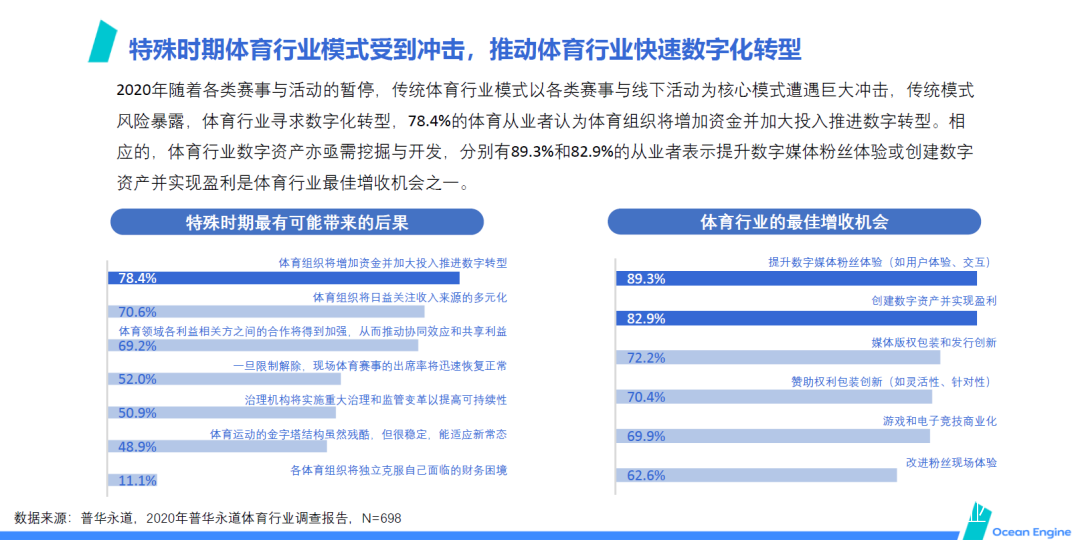 特殊时期体育行业模式受到冲击，推动体育行业快速数字化转型

2020年随着各类赛事与活动的暂停，传统体育行业模式以各类赛事与线下活动为核心模式遭遇巨大冲击，传统模式风险暴露，体育行业寻求数字化转型，78.4%的体育从业者认为体育组织将增加资金并加大投入推进数字转型。相应的，体育行业数字资产亦亟需挖掘与开发，分别有89.3%和82.9%的从业者表示提升数字媒体粉丝体验或创建数字资产并实现盈利是体育行业最佳增收机会之一。

特殊时期最有可能带来的后果

体育组织将增加资金并加大投入推进数字转型
78.4%
体育组织将日益关注收入来源的多元化
70.6%
体育领域各利益相关方之间的合作将得到加强，从而推动协同效应和共享利益
69.2%
一旦限制解除，现场体育赛事的出席率将迅速恢复正常
52.0%
治理机构将实施重大治理和监管变革以提高可持续性
50.9%
体育运动的金字塔结构虽然残酷，但很稳定，能适应新常态
48.9%
各体育组织将独立克服自己面临的财务困境
11.1%

体育行业的最佳增收机会

提升数字媒体粉丝体验（如用户体验、交互）
89.3%
创建数字资产并实现盈利
82.9%
媒体版权包装和发行创新
72.2%
赞助权利包装创新（如灵活性、针对性）
70.4%
游戏和电子竞技商业化
69.9%
改进粉丝现场体验
62.6%

数据来源：普华永道，2020年普华永道体育行业调查报告，N=698

Ocean Engine